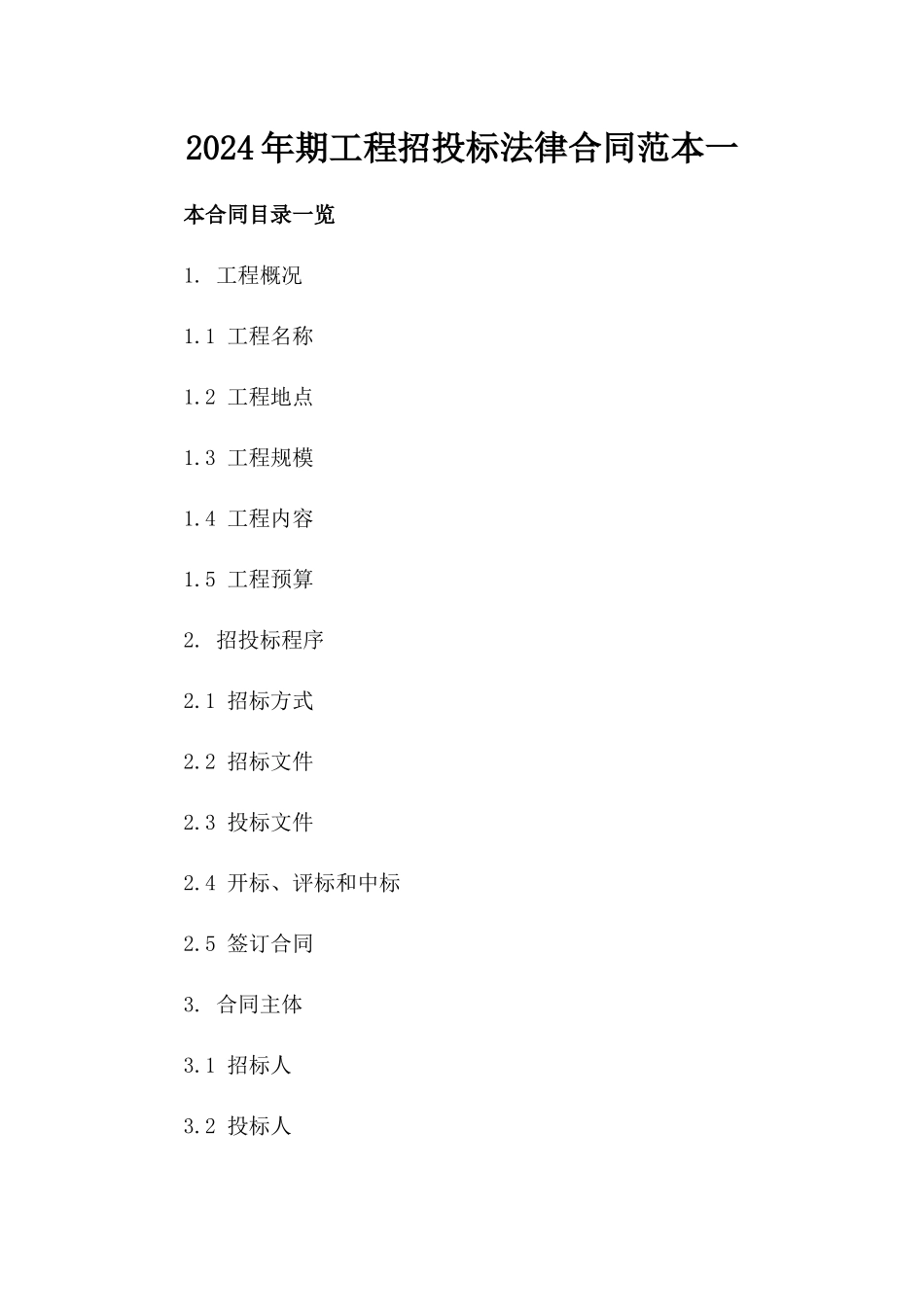 2024年期工程招投标法律合同范本一

本合同目录一览

1. 工程概况

1.1 工程名称

1.2 工程地点

1.3 工程规模

1.4 工程内容

1.5 工程预算

2. 招投标程序

2.1 招标方式

2.2 招标文件

2.3 投标文件

2.4 开标、评标和中标

2.5 签订合同

3. 合同主体

3.1 招标人

3.2 投标人